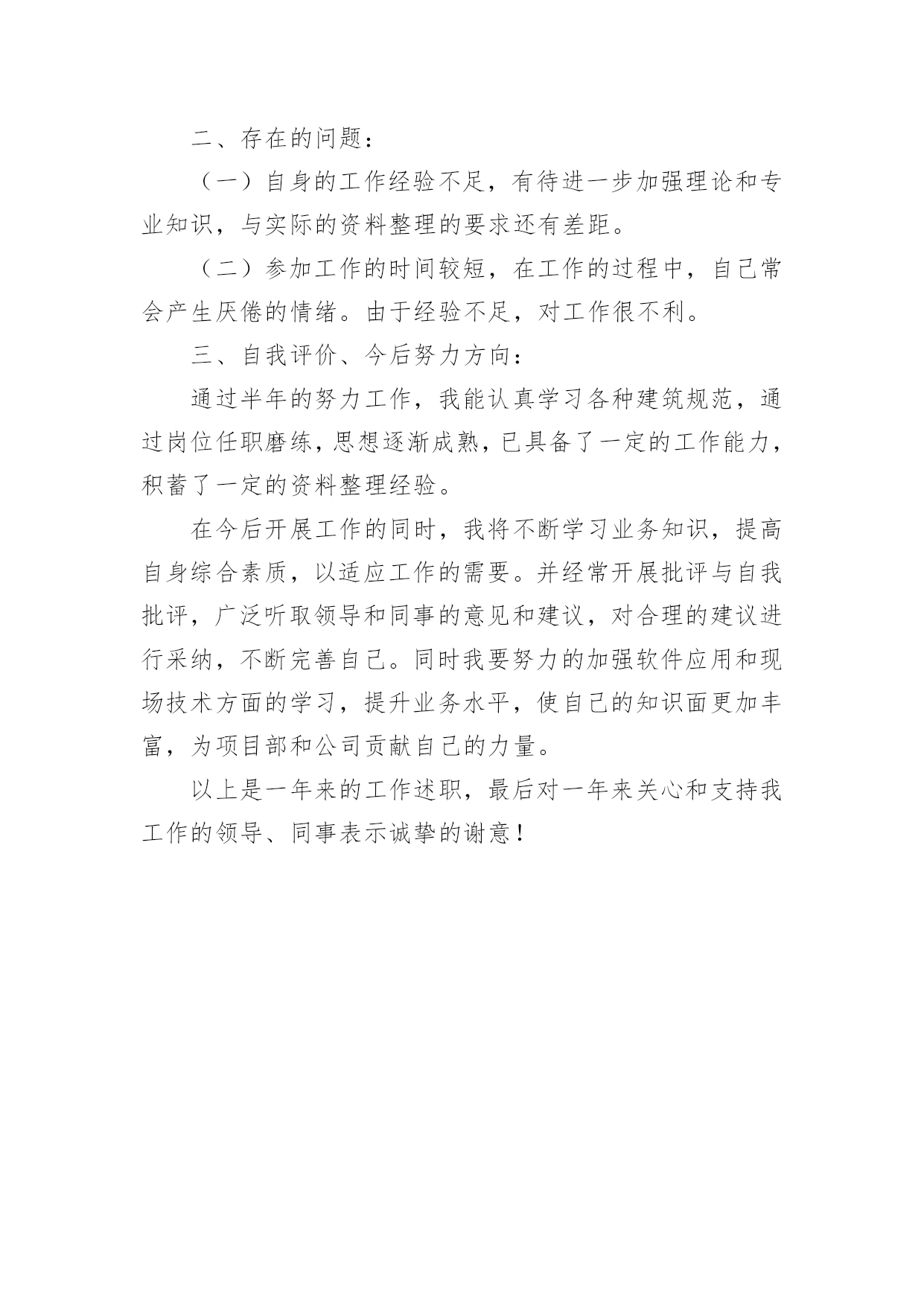 二、存在的问题：

（一）自身的工作经验不足，有待进一步加强理论和专业知识，与实际的资料整理的要求还有差距。

（二）参加工作的时间较短，在工作的过程中，自己常会产生厌倦的情绪。由于经验不足，对工作很不利。

三、自我评价、今后努力方向：

通过半年的努力工作，我能认真学习各种建筑规范，通过岗位任职磨练，思想逐渐成熟，已具备了一定的工作能力，积蓄了一定的资料整理经验。

在今后开展工作的同时，我将不断学习业务知识，提高自身综合素质，以适应工作的需要。并经常开展批评与自我批评，广泛听取领导和同事的意见和建议，对合理的建议进行采纳，不断完善自己。同时我要努力的加强软件应用和现场技术方面的学习，提升业务水平，使自己的知识面更加丰富，为项目部和公司贡献自己的力量。

以上是一年来的工作述职，最后对一年来关心和支持我工作的领导、同事表示诚挚的谢意！